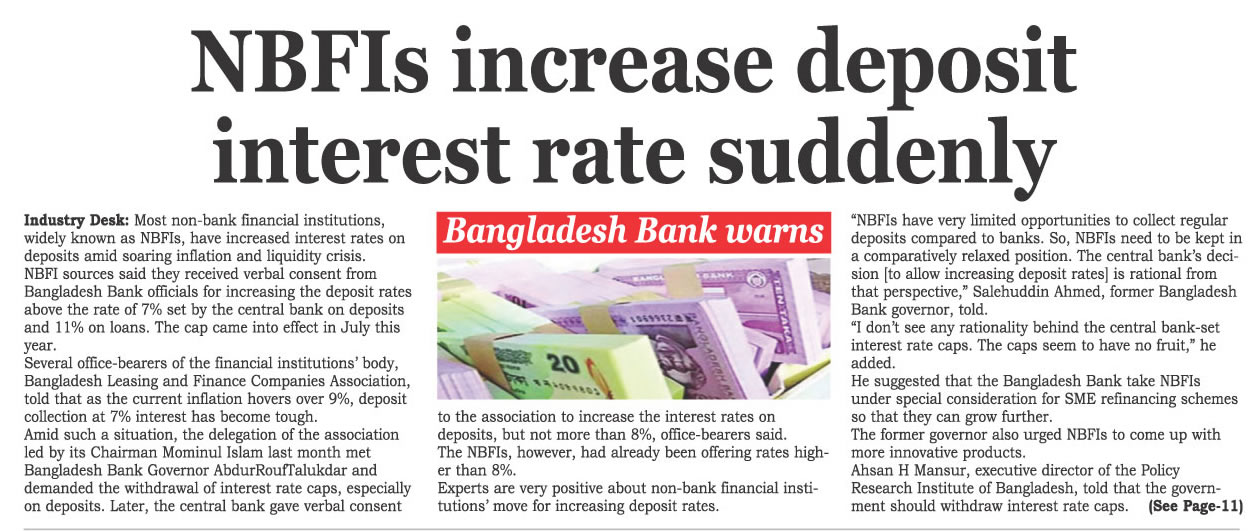 NBFIs increase deposit interest rate suddenly

Industry Desk: Most non-bank financial institutions, widely known as NBFIs, have increased interest rates on deposits amid soaring inflation and liquidity crisis.

NBFI sources said they received verbal consent from Bangladesh Bank officials for increasing the deposit rates above the rate of 7% set by the central bank on deposits and 11% on loans. The cap came into effect in July this year.

Several office-bearers of the financial institutions' body, Bangladesh Leasing and Finance Companies Association, told that as the current inflation hovers over 9%, deposit collection at 7% interest has become tough.

Amid such a situation, the delegation of the association led by its Chairman Mominul Islam last month met Bangladesh Bank Governor AbdurRoufTalukdar and demanded the withdrawal of interest rate caps, especially on deposits. Later, the central bank gave verbal consent

Bangladesh Bank warns

to the association to increase the interest rates on deposits, but not more than 8%, office-bearers said.

The NBFIs, however, had already been offering rates higher than 8%.

Experts are very positive about non-bank financial institutions' move for increasing deposit rates.

"NBFIs have very limited opportunities to collect regular deposits compared to banks. So, NBFIs need to be kept in a comparatively relaxed position. The central bank's decision [to allow increasing deposit rates] is rational from that perspective," Salehuddin Ahmed, former Bangladesh Bank governor, told.

"I don't see any rationality behind the central bank-set interest rate caps. The caps seem to have no fruit," he added.

He suggested that the Bangladesh Bank take NBFIs under special consideration for SME refinancing schemes so that they can grow further.

The former governor also urged NBFIs to come up with more innovative products.

Ahsan H Mansur, executive director of the Policy Research Institute of Bangladesh, told that the government should withdraw interest rate caps. (See Page-11)